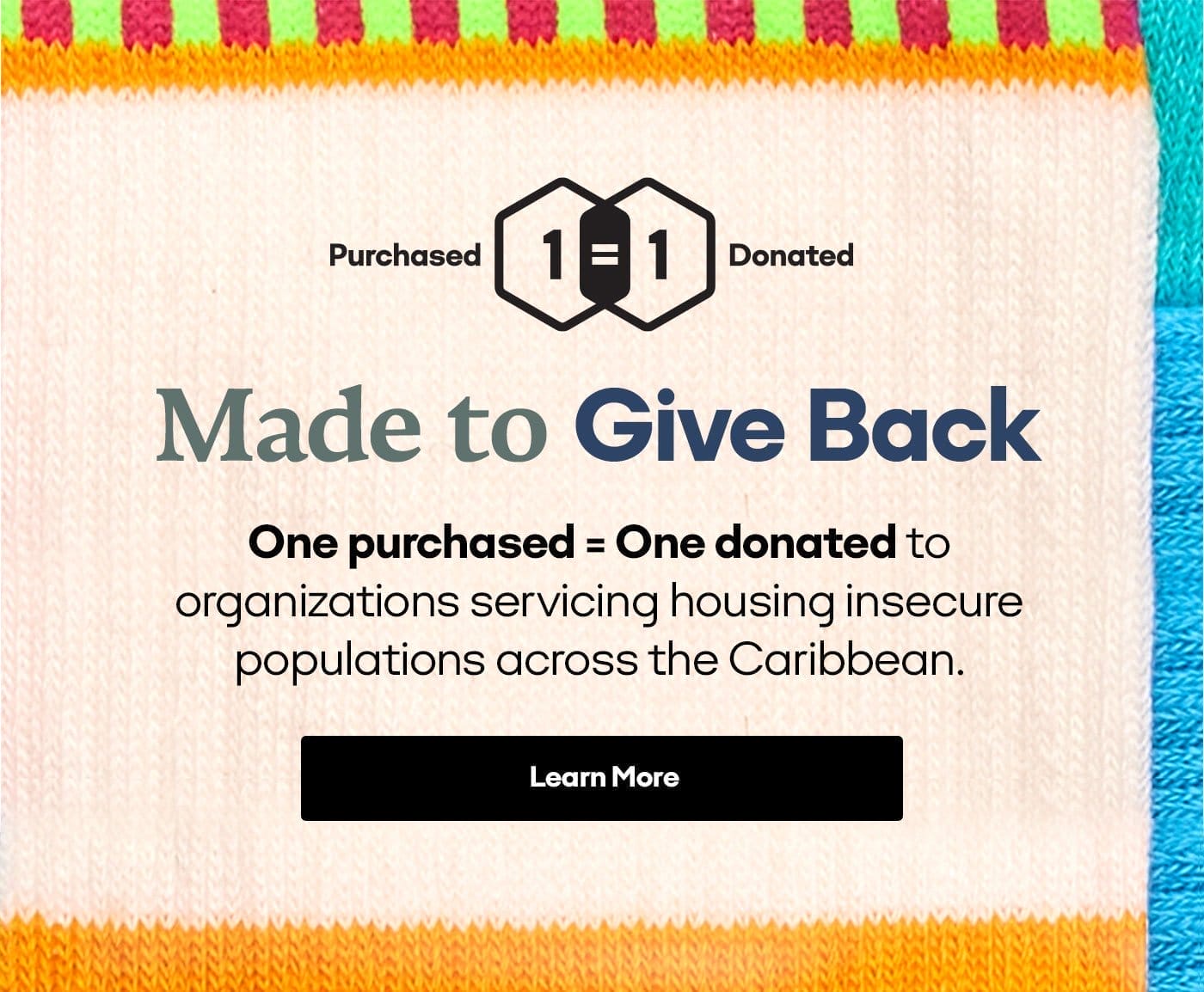 Purchased 1 = 1 Donated

Made to Give Back

One purchased = One donated to organizations servicing housing insecure populations across the Caribbean.

Learn More